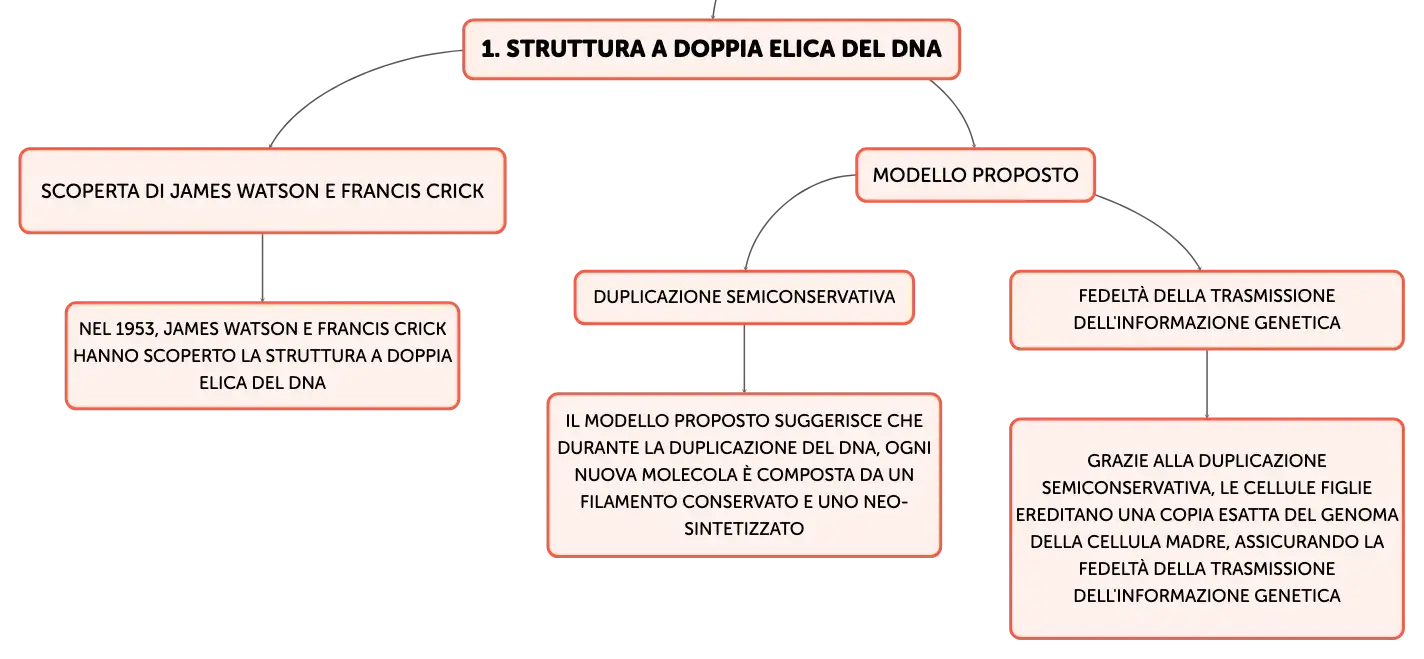 1. STRUTTURA A DOPPIA ELICA DEL DNA

SCOPERTA DI JAMES WATSON E FRANCIS CRICK

NEL 1953, JAMES WATSON E FRANCIS CRICK HANNO SCOPERTO LA STRUTTURA A DOPPIA ELICA DEL DNA

MODELLO PROPOSTO

DUPLICAZIONE SEMICONSERVATIVA

IL MODELLO PROPOSTO SUGGERISCE CHE DURANTE LA DUPLICAZIONE DEL DNA, OGNI NUOVA MOLECOLA È COMPOSTA DA UN FILAMENTO CONSERVATO E UNO NEO-SINTETIZZATO

FEDELTÀ DELLA TRASMISSIONE DELL'INFORMAZIONE GENETICA

GRAZIE ALLA DUPLICAZIONE SEMICONSERVATIVA, LE CELLULE FIGLIE EREDITANO UNA COPIA ESATTA DEL GENOMA DELLA CELLULA MADRE, ASSICURANDO LA FEDELTÀ DELLA TRASMISSIONE DELL'INFORMAZIONE GENETICA